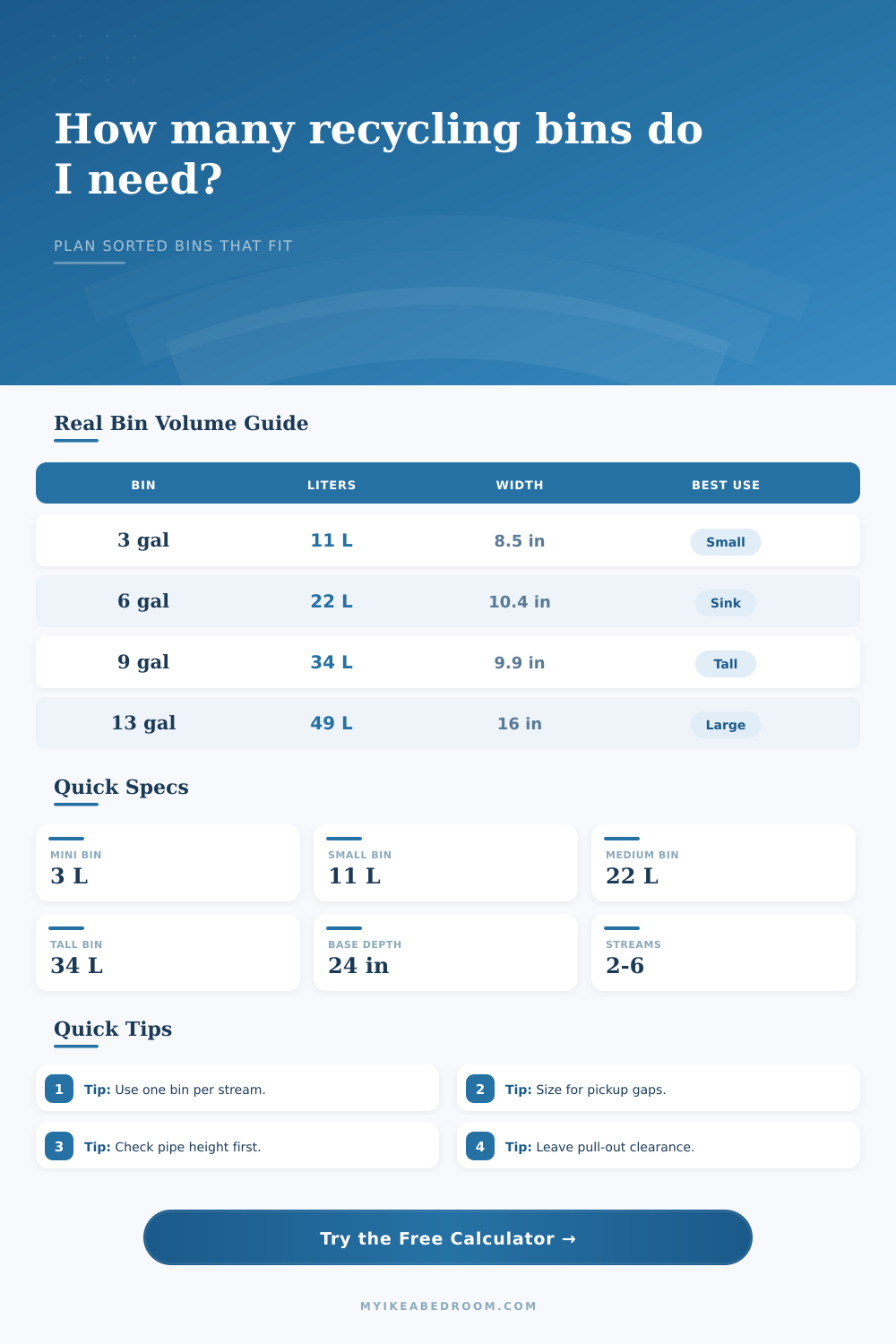 How many recycling bins do I need?

PLAN SORTED BINS THAT FIT

Real Bin Volume Guide

| BIN | LITERS | WIDTH | BEST USE |
|---|---|---|---|
| 3 gal | 11 L | 8.5 in | Small |
| 6 gal | 22 L | 10.4 in | Sink |
| 9 gal | 34 L | 9.9 in | Tall |
| 13 gal | 49 L | 16 in | Large |

Quick Specs

MINI BIN
3 L

SMALL BIN
11 L

MEDIUM BIN
22 L

TALL BIN
34 L

BASE DEPTH
24 in

STREAMS
2-6

Quick Tips

1 Tip: Use one bin per stream.

2 Tip: Size for pickup gaps.

3 Tip: Check pipe height first.

4 Tip: Leave pull-out clearance.

Try the Free Calculator →

MYIKEABEDROOM.COM